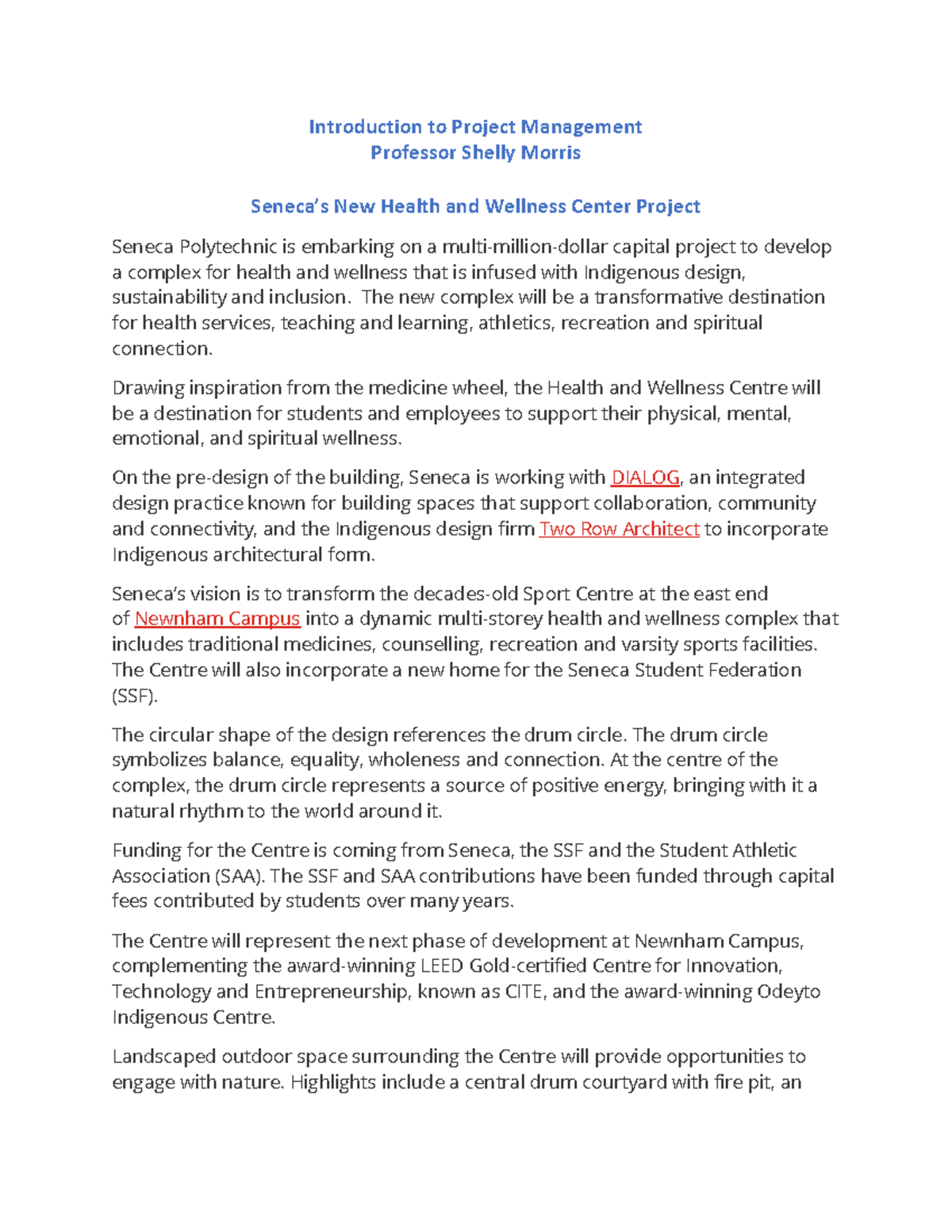 Introduction to Project Management
Professor Shelly Morris

Seneca's New Health and Wellness Center Project

Seneca Polytechnic is embarking on a multi-million-dollar capital project to develop a complex for health and wellness that is infused with Indigenous design, sustainability and inclusion. The new complex will be a transformative destination for health services, teaching and learning, athletics, recreation and spiritual connection.

Drawing inspiration from the medicine wheel, the Health and Wellness Centre will be a destination for students and employees to support their physical, mental, emotional, and spiritual wellness.

On the pre-design of the building, Seneca is working with DIALOG, an integrated design practice known for building spaces that support collaboration, community and connectivity, and the Indigenous design firm Two Row Architect to incorporate Indigenous architectural form.

Seneca's vision is to transform the decades-old Sport Centre at the east end of Newnham Campus into a dynamic multi-storey health and wellness complex that includes traditional medicines, counselling, recreation and varsity sports facilities. The Centre will also incorporate a new home for the Seneca Student Federation (SSF).

The circular shape of the design references the drum circle. The drum circle symbolizes balance, equality, wholeness and connection. At the centre of the complex, the drum circle represents a source of positive energy, bringing with it a natural rhythm to the world around it.

Funding for the Centre is coming from Seneca, the SSF and the Student Athletic Association (SAA). The SSF and SAA contributions have been funded through capital fees contributed by students over many years.

The Centre will represent the next phase of development at Newnham Campus, complementing the award-winning LEED Gold-certified Centre for Innovation, Technology and Entrepreneurship, known as CITE, and the award-winning Odeyto Indigenous Centre.

Landscaped outdoor space surrounding the Centre will provide opportunities to engage with nature. Highlights include a central drum courtyard with fire pit, an